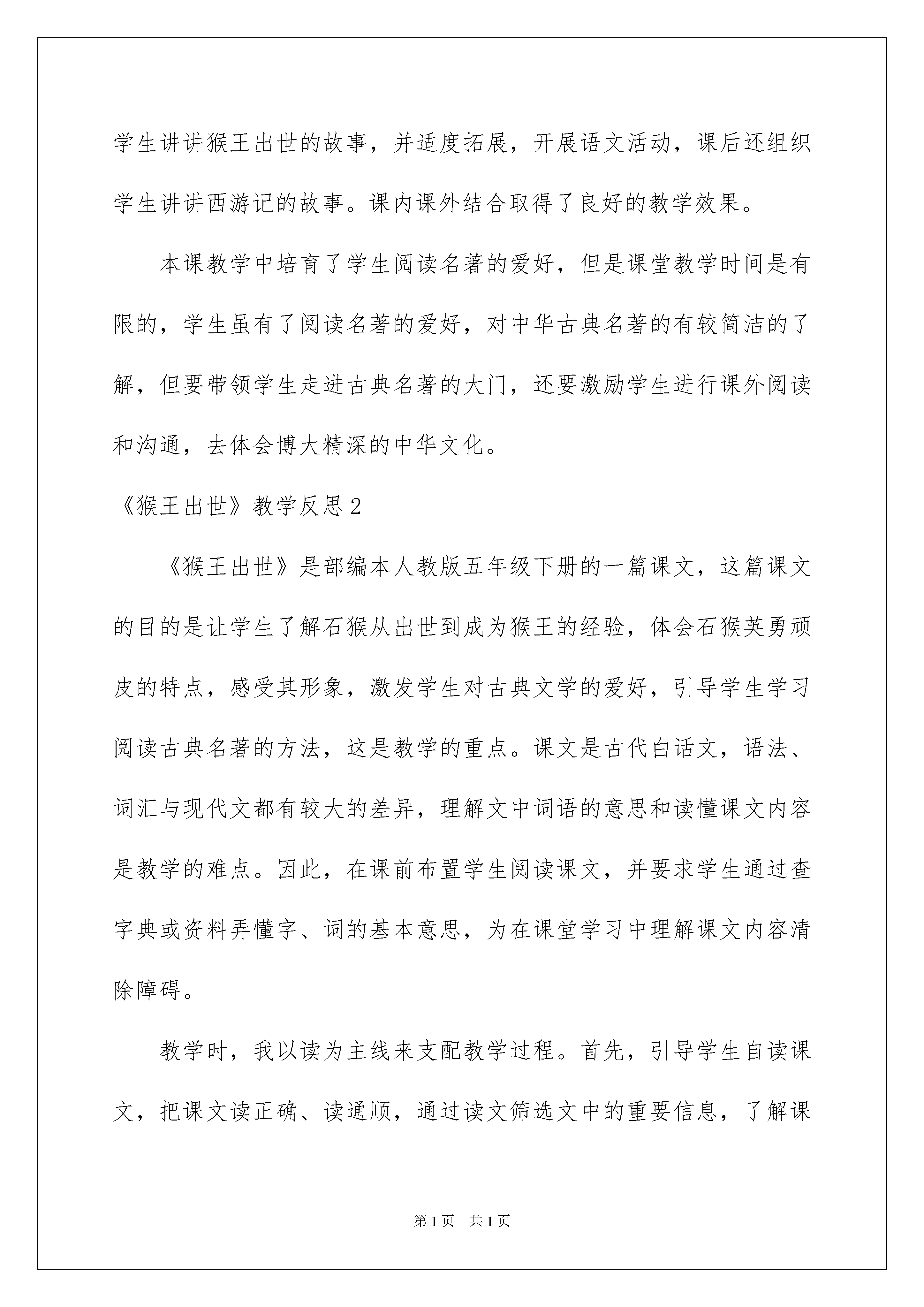 学生讲讲猴王出世的故事，并适度拓展，开展语文活动，课后还组织学生讲讲西游记的故事。课内课外结合取得了良好的教学效果。

本课教学中培育了学生阅读名著的爱好，但是课堂教学时间是有限的，学生虽有了阅读名著的爱好，对中华古典名著的有较简洁的了解，但要带领学生走进古典名著的大门，还要激励学生进行课外阅读和沟通，去体会博大精深的中华文化。

《猴王出世》教学反思2

《猴王出世》是部编本人教版五年级下册的一篇课文，这篇课文的目的是让学生了解石猴从出世到成为猴王的经验，体会石猴英勇顽皮的特点，感受其形象，激发学生对古典文学的爱好，引导学生学习阅读古典名著的方法，这是教学的重点。课文是古代白话文，语法、词汇与现代文都有较大的差异，理解文中词语的意思和读懂课文内容是教学的难点。因此，在课前布置学生阅读课文，并要求学生通过查字典或资料弄懂字、词的基本意思，为在课堂学习中理解课文内容清除障碍。

教学时，我以读为主线来支配教学过程。首先，引导学生自读课文，把课文读正确、读通顺，通过读文筛选文中的重要信息，了解课

第1页 共1页